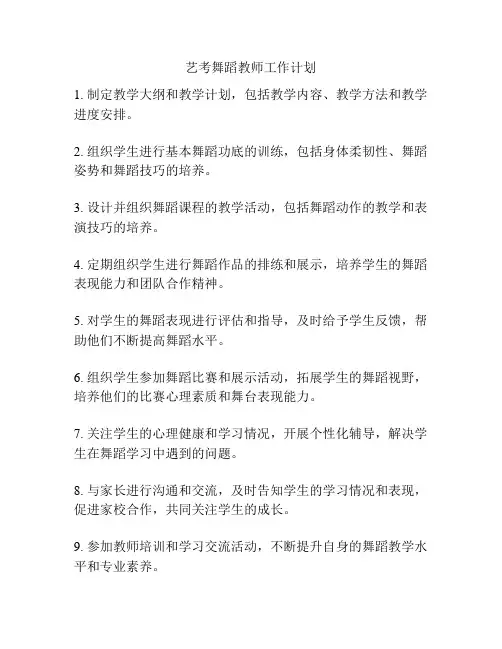 艺考舞蹈教师工作计划

1. 制定教学大纲和教学计划，包括教学内容、教学方法和教学进度安排。

2. 组织学生进行基本舞蹈功底的训练，包括身体柔韧性、舞蹈姿势和舞蹈技巧的培养。

3. 设计并组织舞蹈课程的教学活动，包括舞蹈动作的教学和表演技巧的培养。

4. 定期组织学生进行舞蹈作品的排练和展示，培养学生的舞蹈表现能力和团队合作精神。

5. 对学生的舞蹈表现进行评估和指导，及时给予学生反馈，帮助他们不断提高舞蹈水平。

6. 组织学生参加舞蹈比赛和展示活动，拓展学生的舞蹈视野，培养他们的比赛心理素质和舞台表现能力。

7. 关注学生的心理健康和学习情况，开展个性化辅导，解决学生在舞蹈学习中遇到的问题。

8. 与家长进行沟通和交流，及时告知学生的学习情况和表现，促进家校合作，共同关注学生的成长。

9. 参加教师培训和学习交流活动，不断提升自身的舞蹈教学水平和专业素养。